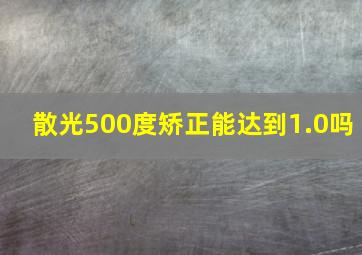 散光500度矫正能达到1.0吗